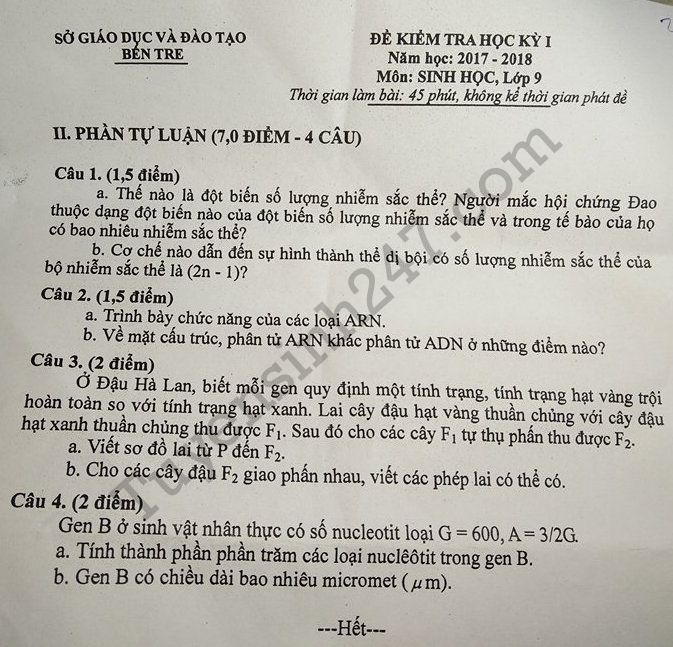 SỞ GIÁO DỤC VÀ ĐÀO TẠO
BẾN TRE

ĐỀ KIỂM TRA HỌC KỲ I
Năm học: 2017 - 2018
Môn: SINH HỌC, Lớp 9
Thời gian làm bài: 45 phút, không kể thời gian phát đề

II. PHẦN TỰ LUẬN (7,0 ĐIỂM - 4 CÂU)

Câu 1. (1,5 điểm)
a. Thế nào là đột biến số lượng nhiễm sắc thể? Người mắc hội chứng Đao thuộc dạng đột biến nào của đột biến số lượng nhiễm sắc thể và trong tế bào của họ có bao nhiêu nhiễm sắc thể?
b. Cơ chế nào dẫn đến sự hình thành thể dị bội có số lượng nhiễm sắc thể của bộ nhiễm sắc thể là (2n - 1)?

Câu 2. (1,5 điểm)
a. Trình bày chức năng của các loại ARN.
b. Về mặt cấu trúc, phân tử ARN khác phân tử ADN ở những điểm nào?

Câu 3. (2 điểm)
Ở Đậu Hà Lan, biết mỗi gen quy định một tính trạng, tính trạng hạt vàng trội hoàn toàn so với tính trạng hạt xanh. Lai cây đậu hạt vàng thuần chủng với cây đậu hạt xanh thuần chủng thu được $F_1$. Sau đó cho các cây $F_1$ tự thụ phấn thu được $F_2$.
a. Viết sơ đồ lai từ P đến $F_2$.
b. Cho các cây đậu $F_2$ giao phấn nhau, viết các phép lai có thể có.

Câu 4. (2 điểm)
Gen B ở sinh vật nhân thực có số nucleotit loại G = 600, A = 3/2G.
a. Tính thành phần phần trăm các loại nuclêôtit trong gen B.
b. Gen B có chiều dài bao nhiêu micromet ($\mu$m).

---Hết---

tuyensinh247.com